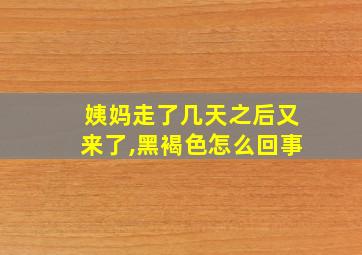 姨妈走了几天之后又来了,黑褐色怎么回事